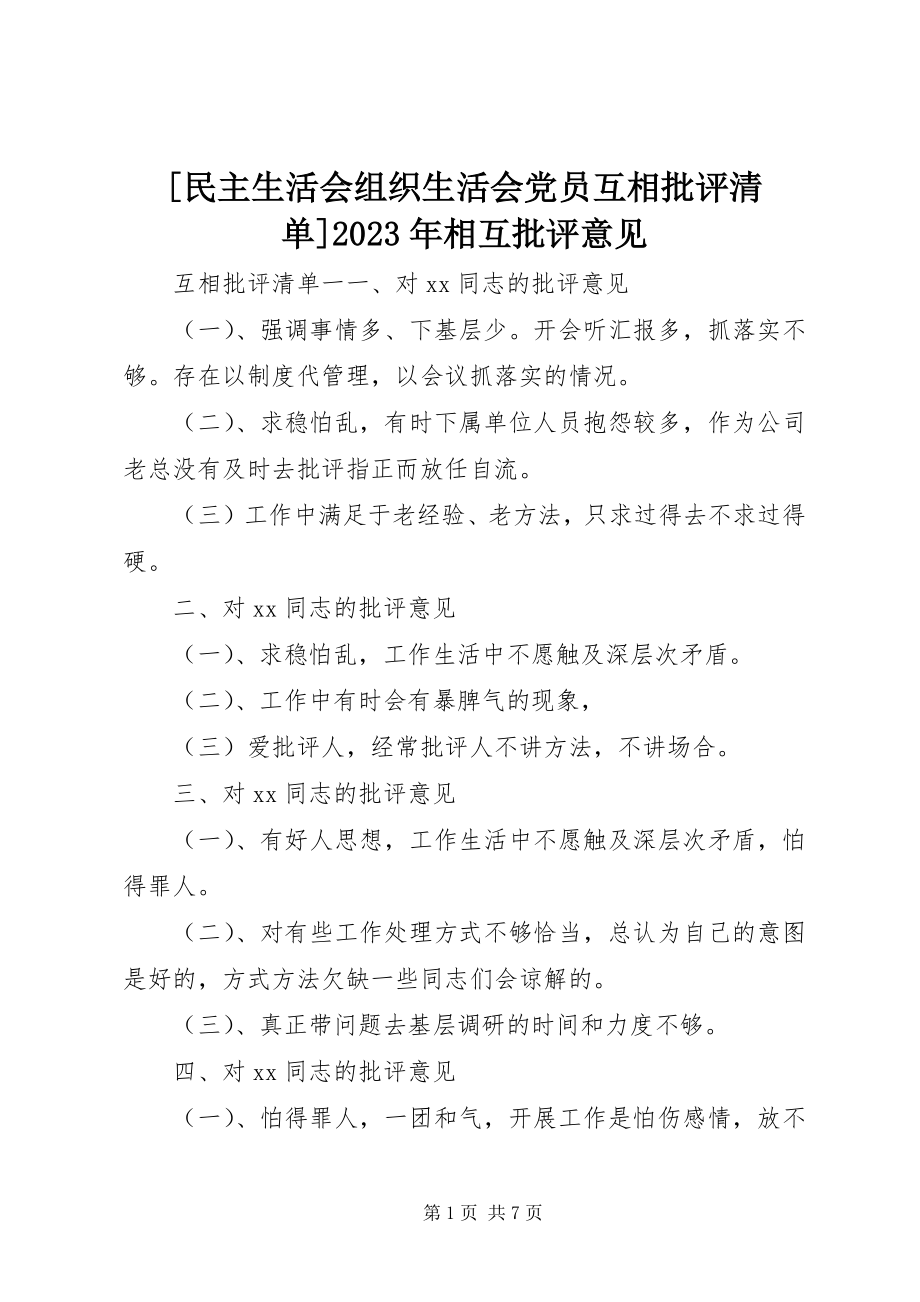 [民主生活会组织生活会党员互相批评清单]2023年相互批评意见

互相批评清单一一、对xx同志的批评意见

（一）、强调事情多、下基层少。开会听汇报多，抓落实不够。存在以制度代管理，以会议抓落实的情况。

（二）、求稳怕乱，有时下属单位人员抱怨较多，作为公司老总没有及时去批评指正而放任自流。

（三）工作中满足于老经验、老方法，只求过得去不求过得硬。

二、对xx同志的批评意见

（一）、求稳怕乱，工作生活中不愿触及深层次矛盾。

（二）、工作中有时会有暴脾气的现象，

（三）爱批评人，经常批评人不讲方法，不讲场合。

三、对xx同志的批评意见

（一）、有好人思想，工作生活中不愿触及深层次矛盾，怕得罪人。

（二）、对有些工作处理方式不够恰当，总认为自己的意图是好的，方式方法欠缺一些同志们会谅解的。

（三）、真正带问题去基层调研的时间和力度不够。

四、对xx同志的批评意见

（一）、怕得罪人，一团和气，开展工作是怕伤感情，放不

第1页 共7页